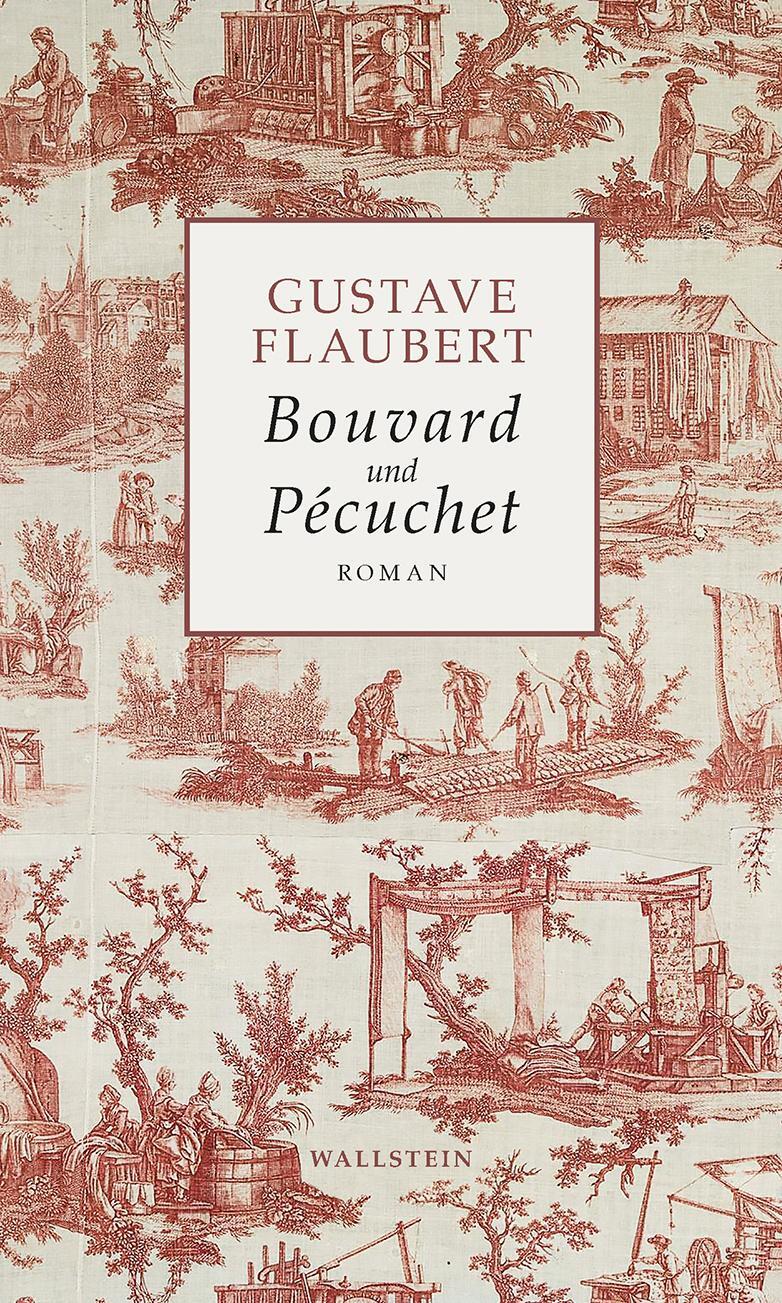 GUSTAVE
FLAUBERT

Bouvard
und
Pécuchet

ROMAN

WALLSTEIN